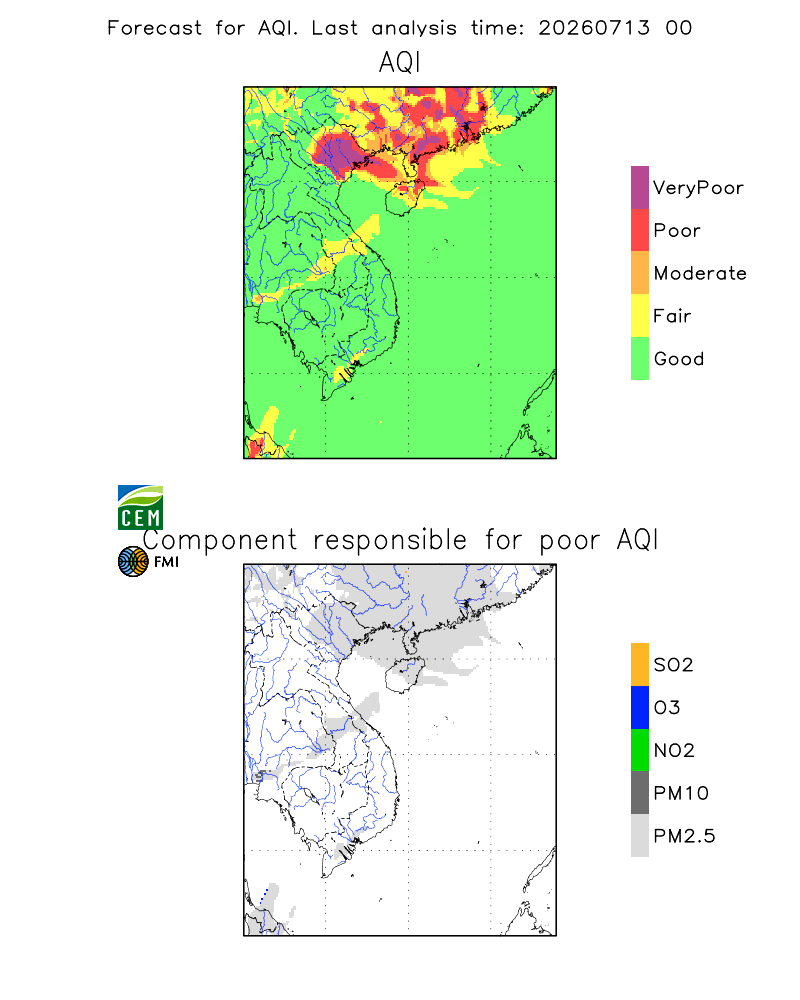 Forecast for AQI. Last analysis time: 20260713 00

AQI

VeryPoor
Poor
Moderate
Fair
Good

CEM

Component responsible for poor AQI

FMI

SO2
O3
NO2
PM10
PM2.5